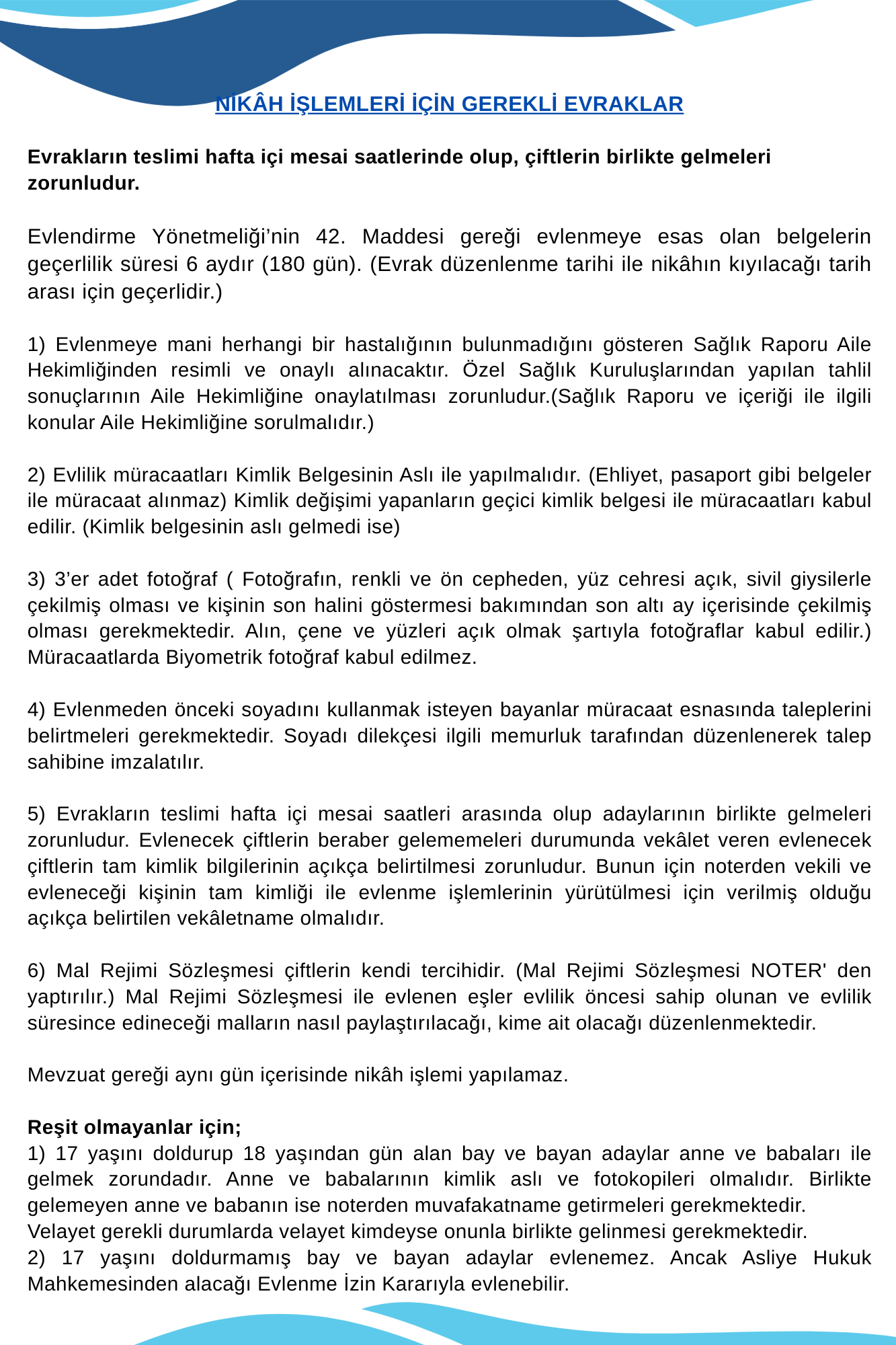 NİKÂH İŞLEMLERİ İÇİN GEREKLİ EVRAKLAR

Evrakların teslimi hafta içi mesai saatlerinde olup, çiftlerin birlikte gelmeleri zorunludur.

Evlendirme Yönetmeliği’nin 42. Maddesi gereği evlenmeye esas olan belgelerin geçerlilik süresi 6 aydır (180 gün). (Evrak düzenlenme tarihi ile nikâhın kıyılacağı tarih arası için geçerlidir.)

1) Evlenmeye mani herhangi bir hastalığının bulunmadığını gösteren Sağlık Raporu Aile Hekimliğinden resimli ve onaylı alınacaktır. Özel Sağlık Kuruluşlarından yapılan tahlil sonuçlarının Aile Hekimliğine onaylatılması zorunludur.(Sağlık Raporu ve içeriği ile ilgili konular Aile Hekimliğine sorulmalıdır.)

2) Evlilik müracaatları Kimlik Belgesinin Aslı ile yapılmalıdır. (Ehliyet, pasaport gibi belgeler ile müracaat alınmaz) Kimlik değişimi yapanların geçici kimlik belgesi ile müracaatları kabul edilir. (Kimlik belgesinin aslı gelmedi ise)

3) 3’er adet fotoğraf ( Fotoğrafın, renkli ve ön cepheden, yüz cehresi açık, sivil giysilerle çekilmiş olması ve kişinin son halini göstermesi bakımından son altı ay içerisinde çekilmiş olması gerekmektedir. Alın, çene ve yüzleri açık olmak şartıyla fotoğraflar kabul edilir.) Müracaatlarda Biyometrik fotoğraf kabul edilmez.

4) Evlenmeden önceki soyadını kullanmak isteyen bayanlar müracaat esnasında taleplerini belirtmeleri gerekmektedir. Soyadı dilekçesi ilgili memurluk tarafından düzenlenerek talep sahibine imzalatılır.

5) Evrakların teslimi hafta içi mesai saatleri arasında olup adaylarının birlikte gelmeleri zorunludur. Evlenecek çiftlerin beraber gelememeleri durumunda vekâlet veren evlenecek çiftlerin tam kimlik bilgilerinin açıkça belirtilmesi zorunludur. Bunun için noterden vekili ve evleneceği kişinin tam kimliği ile evlenme işlemlerinin yürütülmesi için verilmiş olduğu açıkça belirtilen vekâletname olmalıdır.

6) Mal Rejimi Sözleşmesi çiftlerin kendi tercihidir. (Mal Rejimi Sözleşmesi NOTER' den yaptırılır.) Mal Rejimi Sözleşmesi ile evlenen eşler evlilik öncesi sahip olunan ve evlilik süresince edineceği malların nasıl paylaştırılacağı, kime ait olacağı düzenlenmektedir.

Mevzuat gereği aynı gün içerisinde nikâh işlemi yapılamaz.

Reşit olmayanlar için;
1) 17 yaşını doldurup 18 yaşından gün alan bay ve bayan adaylar anne ve babaları ile gelmek zorundadır. Anne ve babalarının kimlik aslı ve fotokopileri olmalıdır. Birlikte gelemeyen anne ve babanın ise noterden muvafakatname getirmeleri gerekmektedir.
Velayet gerekli durumlarda velayet kimdeyse onunla birlikte gelinmesi gerekmektedir.
2) 17 yaşını doldurmamış bay ve bayan adaylar evlenemez. Ancak Asliye Hukuk Mahkemesinden alacağı Evlenme İzin Kararıyla evlenebilir.